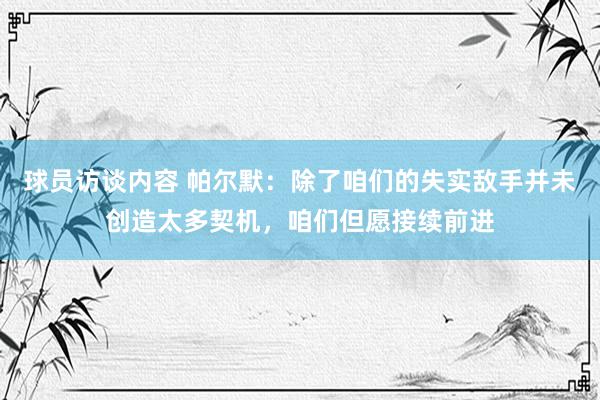 球员访谈内容 帕尔默：除了咱们的失实敌手并未创造太多契机，咱们但愿接续前进